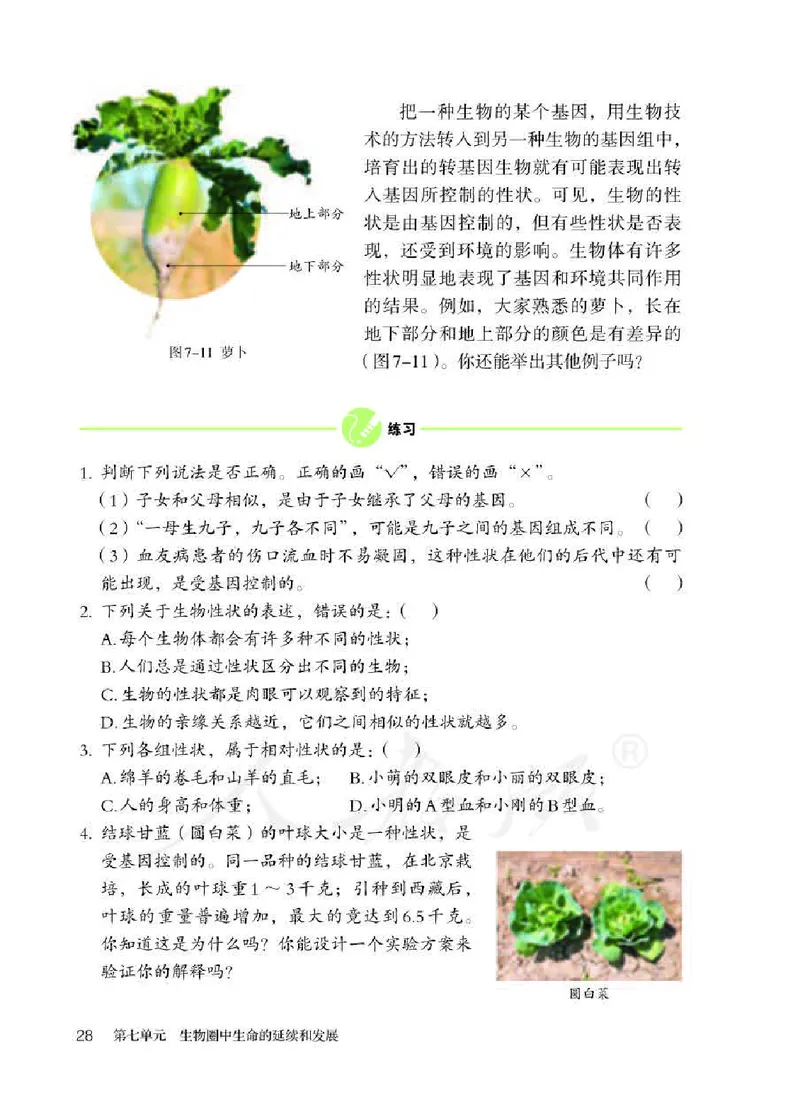 地上部分

地下部分

图7-11 萝卜

把一种生物的某个基因，用生物技术的方法转入到另一种生物的基因组中，培育出的转基因生物就有可能表现出转入基因所控制的性状。可见，生物的性状是由基因控制的，但有些性状是否表现，还受到环境的影响。生物体有许多性状明显地表现了基因和环境共同作用的结果。例如，大家熟悉的萝卜，长在地下部分和地上部分的颜色是有差异的（图7-11）。你还能举出其他例子吗？

练习

1. 判断下列说法是否正确。正确的画“√”，错误的画“×”。

（1）子女和父母相似，是由于子女继承了父母的基因。 （ ）

（2）“一母生九子，九子各不同”，可能是九子之间的基因组成不同。 （ ）

（3）血友病患者的伤口流血时不易凝固，这种性状在他们的后代中还有可能出现，是受基因控制的。 （ ）

2. 下列关于生物性状的表述，错误的是：（ ）

A. 每个生物体都会有许多种不同的性状；

B. 人们总是通过性状区分出不同的生物；

C. 生物的性状都是肉眼可以观察到的特征；

D. 生物的亲缘关系越近，它们之间相似的性状就越多。

3. 下列各组性状，属于相对性状的是：（ ）

A. 绵羊的卷毛和山羊的直毛； B. 小萌的双眼皮和小丽的双眼皮；

C. 人的身高和体重； D. 小明的A型血和小刚的B型血。

4. 结球甘蓝（圆白菜）的叶球大小是一种性状，是受基因控制的。同一品种的结球甘蓝，在北京栽培，长成的叶球重1～3千克；引种到西藏后，叶球的重量普遍增加，最大的竟达到6.5千克。你知道这是为什么吗？你能设计一个实验方案来验证你的解释吗？

圆白菜

28 第七单元 生物圈中生命的延续和发展